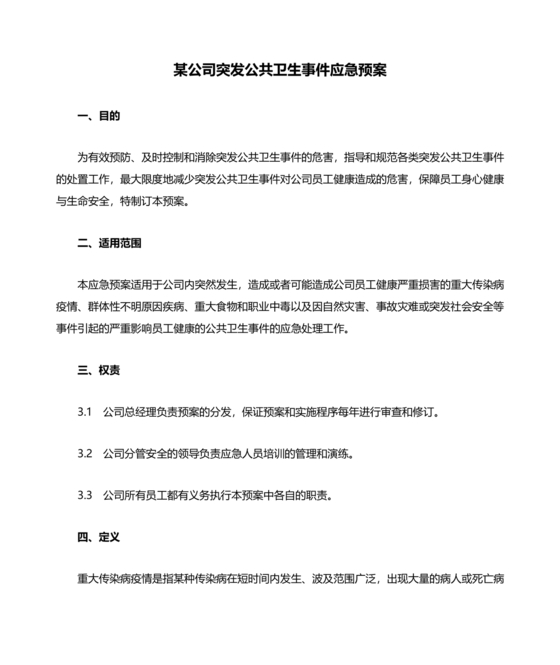 某公司突发公共卫生事件应急预案

一、目的

为有效预防、及时控制和消除突发公共卫生事件的危害，指导和规范各类突发公共卫生事件的处置工作，最大限度地减少突发公共卫生事件对公司员工健康造成的危害，保障员工身心健康与生命安全，特制订本预案。

二、适用范围

本应急预案适用于公司内突然发生，造成或者可能造成公司员工健康严重损害的重大传染病疫情、群体性不明原因疾病、重大食物和职业中毒以及因自然灾害、事故灾难或突发社会安全等事件引起的严重影响员工健康的公共卫生事件的应急处理工作。

三、权责

3.1　公司总经理负责预案的分发，保证预案和实施程序每年进行审查和修订。

3.2　公司分管安全的领导负责应急人员培训的管理和演练。

3.3　公司所有员工都有义务执行本预案中各自的职责。

四、定义

重大传染病疫情是指某种传染病在短时间内发生、波及范围广泛，出现大量的病人或死亡病